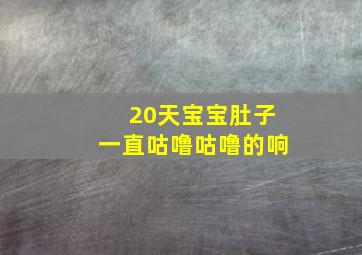 20天宝宝肚子
一直咕噜咕噜的响